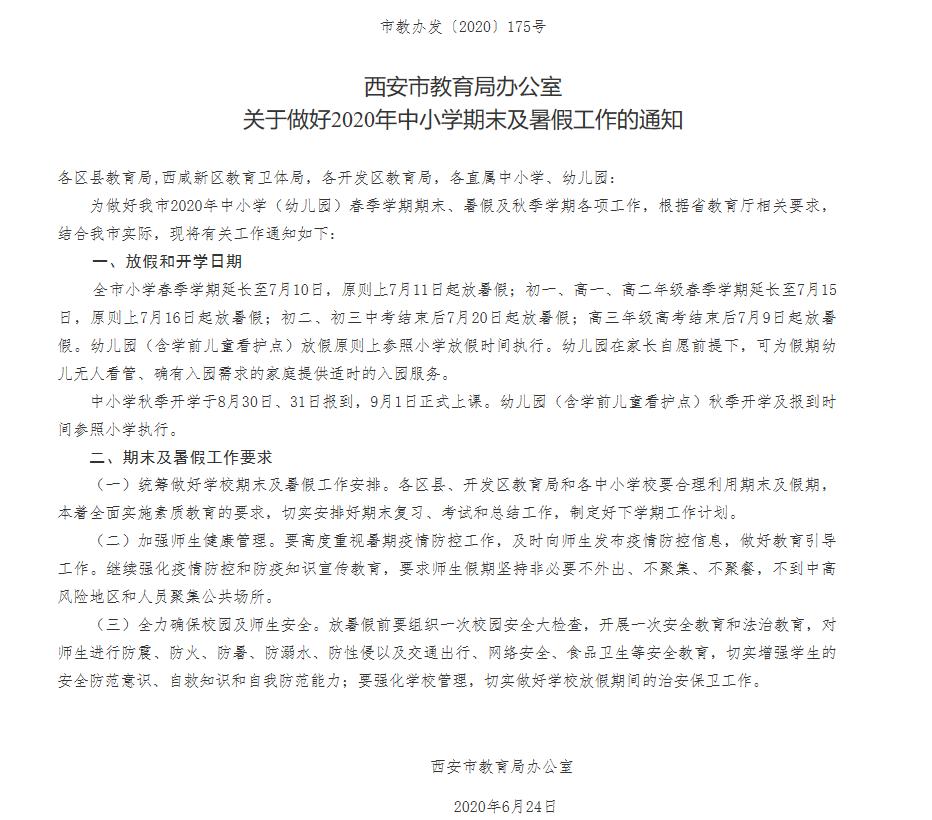 市教办发〔2020〕175号

西安市教育局办公室
关于做好2020年中小学期末及暑假工作的通知

各区县教育局，西咸新区教育卫体局，各开发区教育局，各直属中小学、幼儿园：

为做好我市2020年中小学（幼儿园）春季学期期末、暑假及秋季学期各项工作，根据省教育厅相关要求，结合我市实际，现将有关工作通知如下：

一、放假和开学日期

全市小学春季学期延长至7月10日，原则上7月11日起放暑假；初一、高一、高二年级春季学期延长至7月15日，原则上7月16日起放暑假；初二、初三中考结束后7月20日起放暑假；高三年级高考结束后7月9日起放暑假。幼儿园（含学前儿童看护点）放假原则上参照小学放假时间执行。幼儿园在家长自愿前提下，可为假期幼儿无人看管、确有入园需求的家庭提供适时的入园服务。

中小学秋季开学于8月30日、31日报到，9月1日正式上课。幼儿园（含学前儿童看护点）秋季开学及报到时间参照小学执行。

二、期末及暑假工作要求

（一）统筹做好学校期末及暑假工作安排。各区县、开发区教育局和各中小学校要合理利用期末及假期，本着全面实施素质教育的要求，切实安排好期末复习、考试和总结工作，制定好下学期工作计划。

（二）加强师生健康管理。要高度重视暑期疫情防控工作，及时向师生发布疫情防控信息，做好教育引导工作。继续强化疫情防控和防疫知识宣传教育，要求师生假期坚持非必要不外出、不聚集、不聚餐，不到中高风险地区和人员聚集公共场所。

（三）全力确保校园及师生安全。放暑假前要组织一次校园安全大检查，开展一次安全教育和法治教育，对师生进行防震、防火、防暑、防溺水、防性侵以及交通出行、网络安全、食品卫生等安全教育，切实增强学生的安全防范意识、自救知识和自我防范能力；要强化学校管理，切实做好学校放假期间的治安保卫工作。

西安市教育局办公室

2020年6月24日